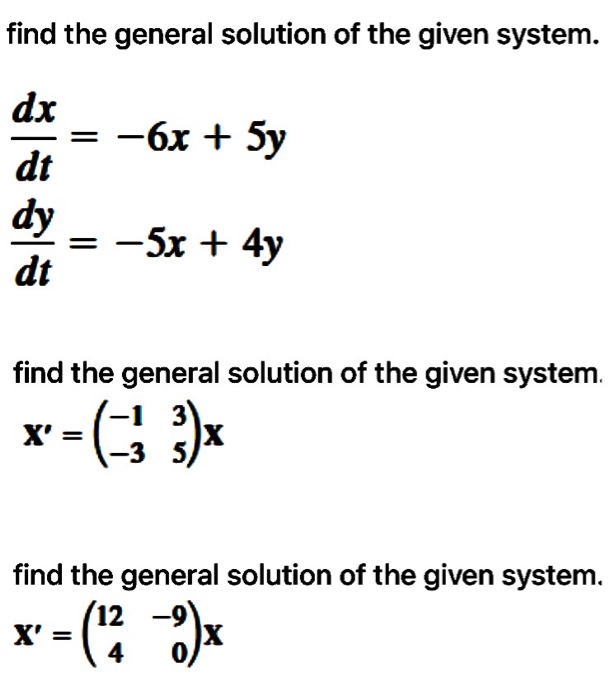 find the general solution of the given system.

$\frac{dx}{dt} = -6x + 5y$

$\frac{dy}{dt} = -5x + 4y$

find the general solution of the given system.

$\mathbf{X}' = \begin{pmatrix} -1 & 3 \\ -3 & 5 \end{pmatrix}\mathbf{X}$

find the general solution of the given system.

$\mathbf{X}' = \begin{pmatrix} 12 & -9 \\ 4 & 0 \end{pmatrix}\mathbf{X}$